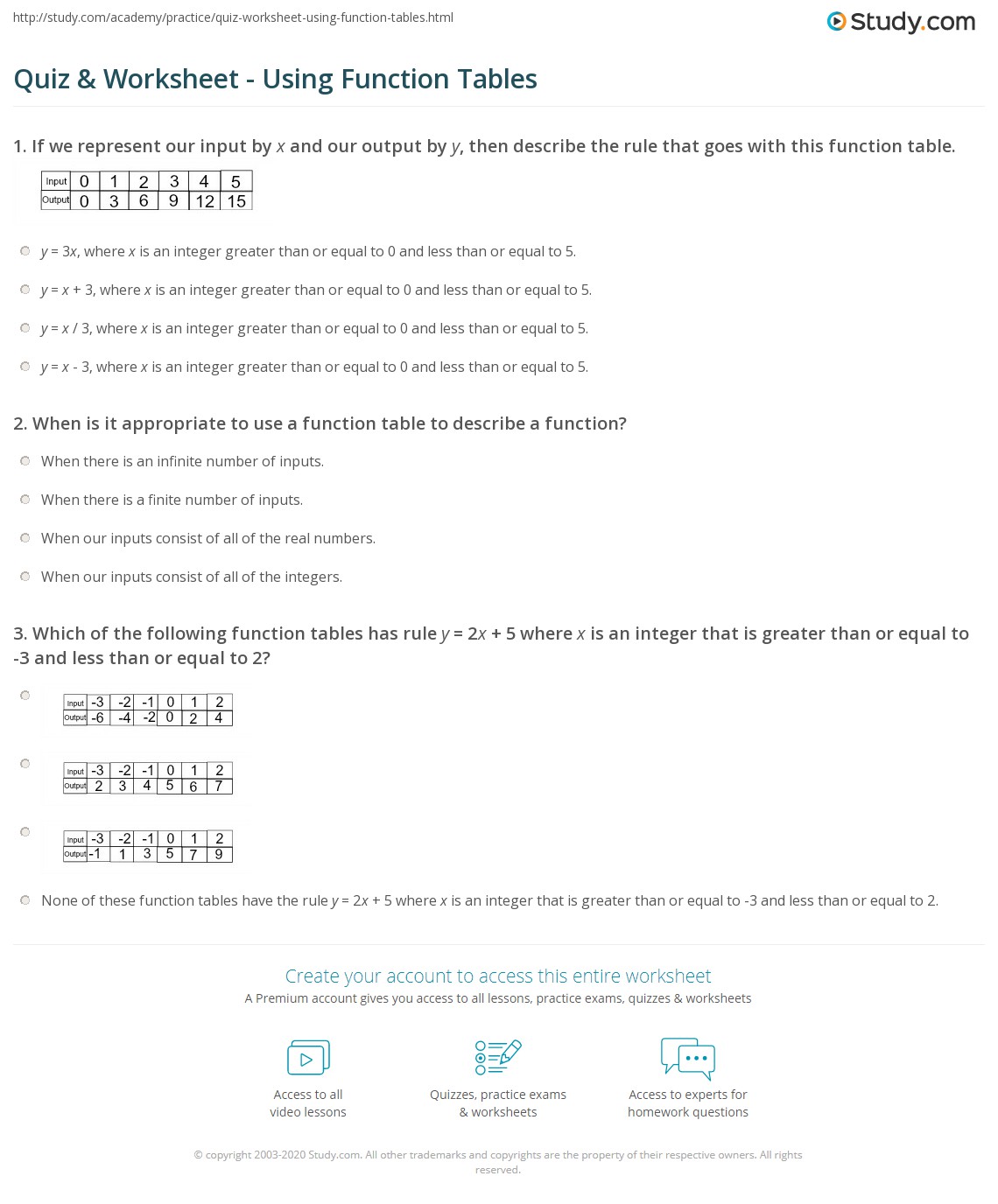 http://study.com/academy/practice/quiz-worksheet-using-function-tables.html

Study.com

Quiz & Worksheet - Using Function Tables

1. If we represent our input by $x$ and our output by $y$, then describe the rule that goes with this function table.

| Input | 0 | 1 | 2 | 3 | 4 | 5 |
|---|---|---|---|---|---|---|
| Output | 0 | 3 | 6 | 9 | 12 | 15 |

$y = 3x$, where $x$ is an integer greater than or equal to 0 and less than or equal to 5.

$y = x + 3$, where $x$ is an integer greater than or equal to 0 and less than or equal to 5.

$y = x / 3$, where $x$ is an integer greater than or equal to 0 and less than or equal to 5.

$y = x - 3$, where $x$ is an integer greater than or equal to 0 and less than or equal to 5.

2. When is it appropriate to use a function table to describe a function?

When there is an infinite number of inputs.

When there is a finite number of inputs.

When our inputs consist of all of the real numbers.

When our inputs consist of all of the integers.

3. Which of the following function tables has rule $y = 2x + 5$ where $x$ is an integer that is greater than or equal to -3 and less than or equal to 2?

| Input | -3 | -2 | -1 | 0 | 1 | 2 |
|---|---|---|---|---|---|---|
| Output | -6 | -4 | -2 | 0 | 2 | 4 |

| Input | -3 | -2 | -1 | 0 | 1 | 2 |
|---|---|---|---|---|---|---|
| Output | 2 | 3 | 4 | 5 | 6 | 7 |

| Input | -3 | -2 | -1 | 0 | 1 | 2 |
|---|---|---|---|---|---|---|
| Output | -1 | 1 | 3 | 5 | 7 | 9 |

None of these function tables have the rule $y = 2x + 5$ where $x$ is an integer that is greater than or equal to -3 and less than or equal to 2.

Create your account to access this entire worksheet
A Premium account gives you access to all lessons, practice exams, quizzes & worksheets

Access to all video lessons

Quizzes, practice exams & worksheets

Access to experts for homework questions

© copyright 2003-2020 Study.com. All other trademarks and copyrights are the property of their respective owners. All rights reserved.